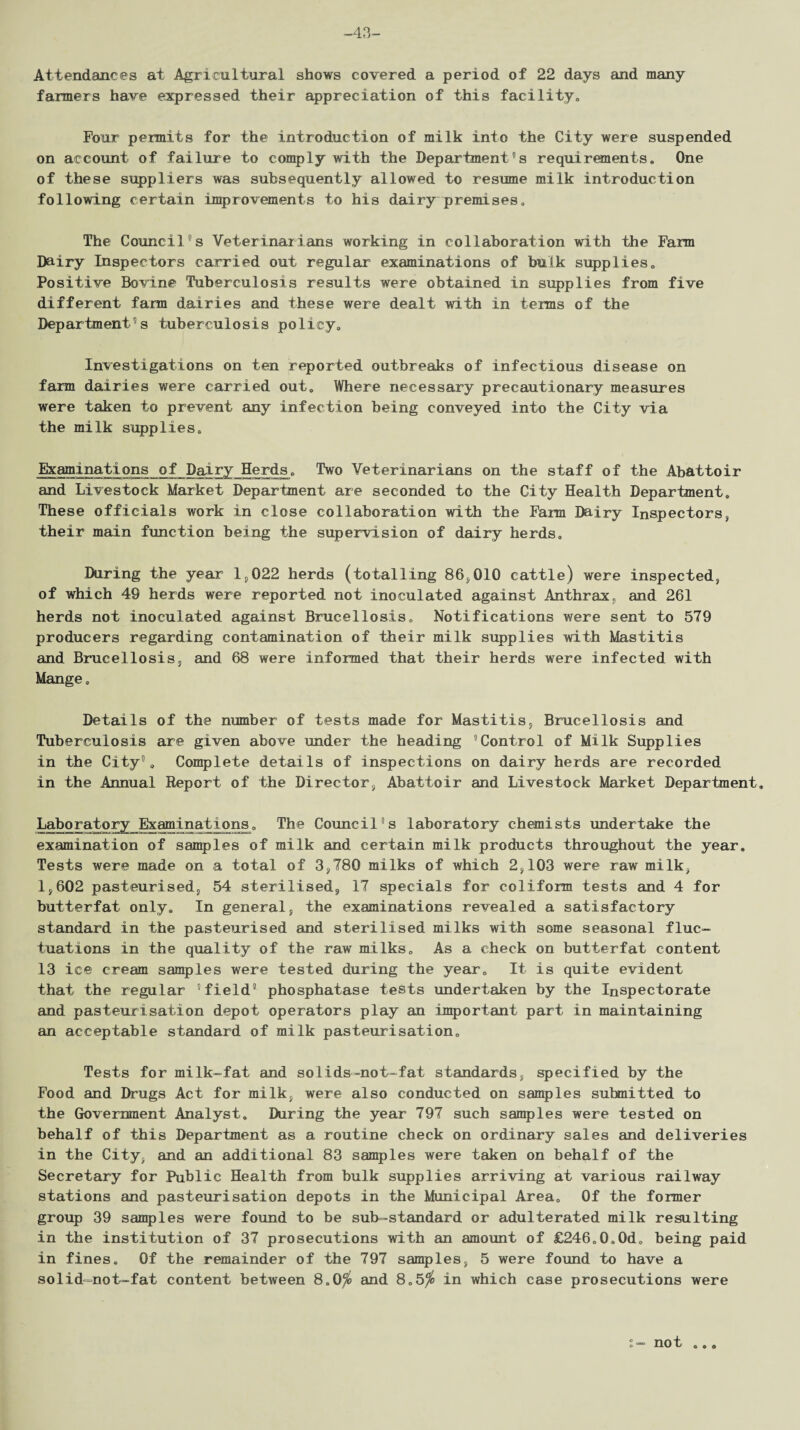 -43-

Attendances at Agricultural shows covered a period of 22 days and many farmers have expressed their appreciation of this facility.

Four permits for the introduction of milk into the City were suspended on account of failure to comply with the Department's requirements. One of these suppliers was subsequently allowed to resume milk introduction following certain improvements to his dairy premises.

The Council's Veterinarians working in collaboration with the Farm Dairy Inspectors carried out regular examinations of bulk supplies. Positive Bovine Tuberculosis results were obtained in supplies from five different farm dairies and these were dealt with in terms of the Department's tuberculosis policy.

Investigations on ten reported outbreaks of infectious disease on farm dairies were carried out. Where necessary precautionary measures were taken to prevent any infection being conveyed into the City via the milk supplies.

Examinations of Dairy Herds. Two Veterinarians on the staff of the Abattoir and Livestock Market Department are seconded to the City Health Department. These officials work in close collaboration with the Farm Dairy Inspectors, their main function being the supervision of dairy herds.

During the year 1,022 herds (totalling 86,010 cattle) were inspected, of which 49 herds were reported not inoculated against Anthrax, and 261 herds not inoculated against Brucellosis. Notifications were sent to 579 producers regarding contamination of their milk supplies with Mastitis and Brucellosis, and 68 were informed that their herds were infected with Mange.

Details of the number of tests made for Mastitis, Brucellosis and Tuberculosis are given above under the heading 'Control of Milk Supplies in the City'. Complete details of inspections on dairy herds are recorded in the Annual Report of the Director, Abattoir and Livestock Market Department.

Laboratory Examinations. The Council's laboratory chemists undertake the examination of samples of milk and certain milk products throughout the year. Tests were made on a total of 3,780 milks of which 2,103 were raw milk, 1,602 pasteurised, 54 sterilised, 17 specials for coliform tests and 4 for butterfat only. In general, the examinations revealed a satisfactory standard in the pasteurised and sterilised milks with some seasonal fluctuations in the quality of the raw milks. As a check on butterfat content 13 ice cream samples were tested during the year. It is quite evident that the regular 'field' phosphatase tests undertaken by the Inspectorate and pasteurisation depot operators play an important part in maintaining an acceptable standard of milk pasteurisation.

Tests for milk-fat and solids-not-fat standards, specified by the Food and Drugs Act for milk, were also conducted on samples submitted to the Government Analyst. During the year 797 such samples were tested on behalf of this Department as a routine check on ordinary sales and deliveries in the City, and an additional 83 samples were taken on behalf of the Secretary for Public Health from bulk supplies arriving at various railway stations and pasteurisation depots in the Municipal Area. Of the former group 39 samples were found to be sub-standard or adulterated milk resulting in the institution of 37 prosecutions with an amount of £246.0.0d. being paid in fines. Of the remainder of the 797 samples, 5 were found to have a solid-not-fat content between 8.0% and 8.5% in which case prosecutions were

:- not ...